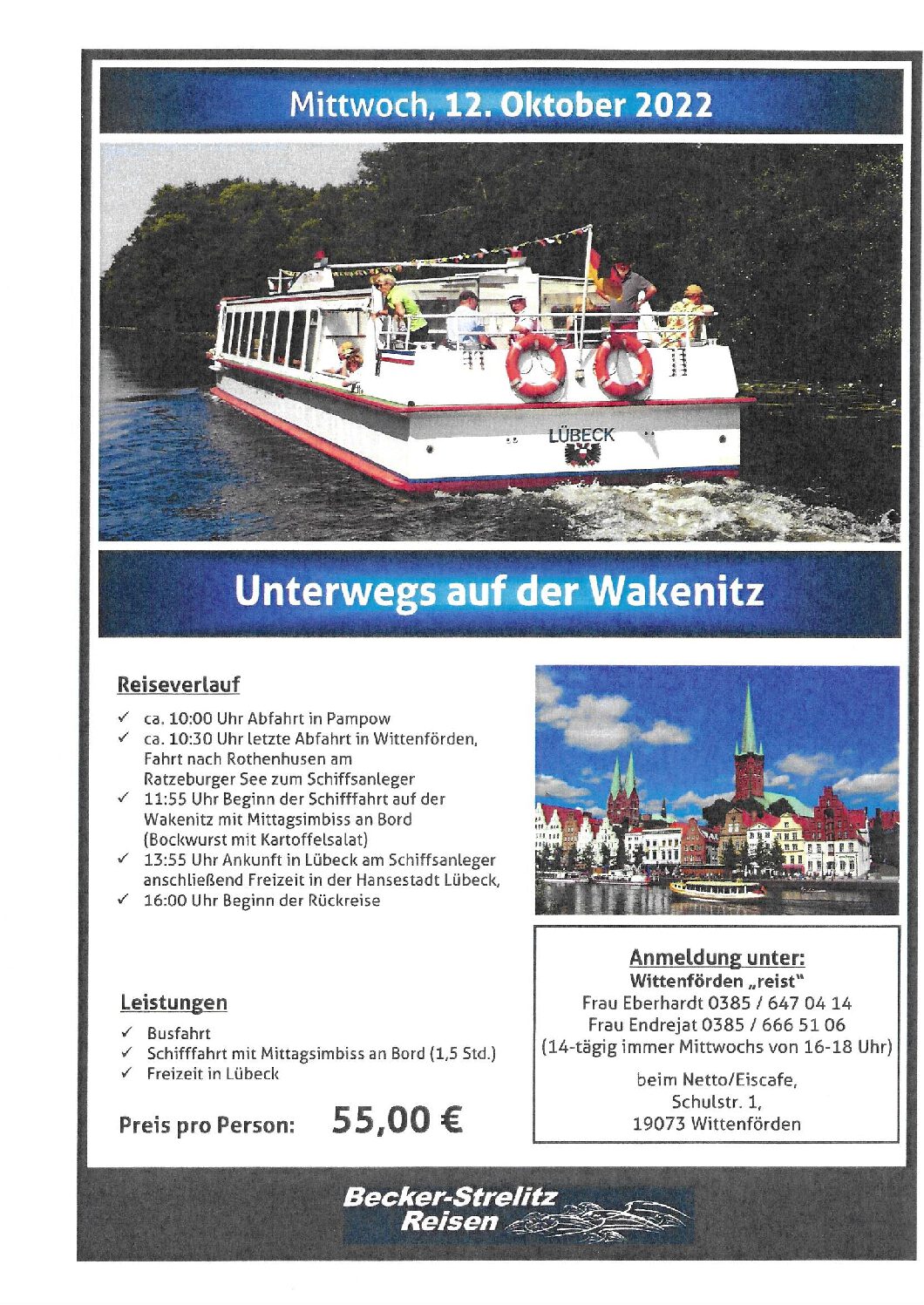 Mittwoch, 12. Oktober 2022

LÜBECK

Unterwegs auf der Wakenitz

Reiseverlauf

✓ ca. 10:00 Uhr Abfahrt in Pampow
✓ ca. 10:30 Uhr letzte Abfahrt in Wittenförden, Fahrt nach Rothenhusen am Ratzeburger See zum Schiffsanleger
✓ 11:55 Uhr Beginn der Schifffahrt auf der Wakenitz mit Mittagsimbiss an Bord (Bockwurst mit Kartoffelsalat)
✓ 13:55 Uhr Ankunft in Lübeck am Schiffsanleger anschließend Freizeit in der Hansestadt Lübeck,
✓ 16:00 Uhr Beginn der Rückreise

Leistungen

✓ Busfahrt
✓ Schifffahrt mit Mittagsimbiss an Bord (1,5 Std.)
✓ Freizeit in Lübeck

Preis pro Person: 55,00 €

Anmeldung unter:
Wittenförden „reist"
Frau Eberhardt 0385 / 647 04 14
Frau Endrejat 0385 / 666 51 06
(14-tägig immer Mittwochs von 16-18 Uhr)

beim Netto/Eiscafe,
Schulstr. 1,
19073 Wittenförden

Becker-Strelitz Reisen